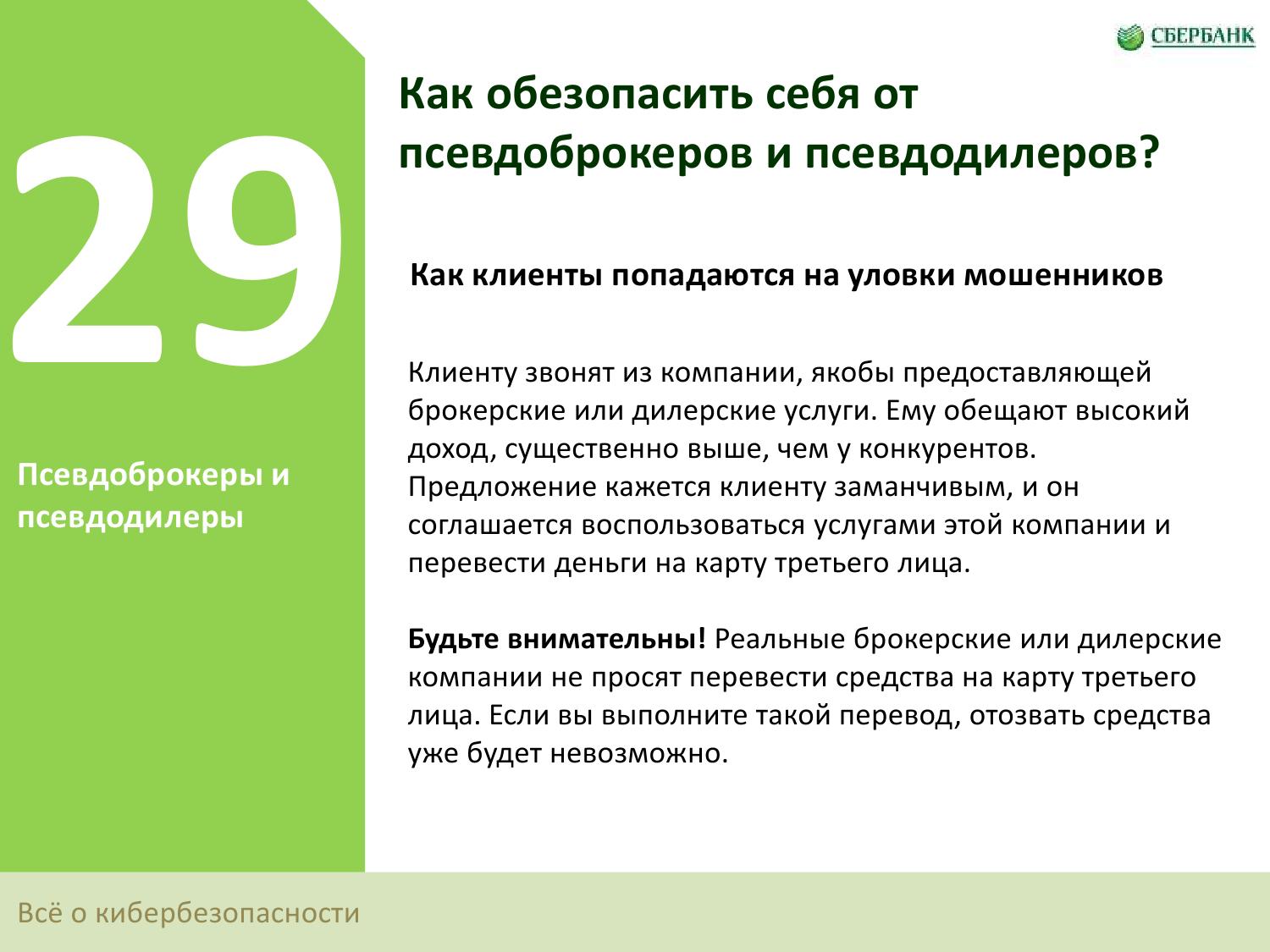 СБЕРБАНК

29

Псевдоброкеры и псевдодилеры

Как обезопасить себя от псевдоброкеров и псевдодилеров?

Как клиенты попадаются на уловки мошенников

Клиенту звонят из компании, якобы предоставляющей брокерские или дилерские услуги. Ему обещают высокий доход, существенно выше, чем у конкурентов. Предложение кажется клиенту заманчивым, и он соглашается воспользоваться услугами этой компании и перевести деньги на карту третьего лица.

Будьте внимательны! Реальные брокерские или дилерские компании не просят перевести средства на карту третьего лица. Если вы выполните такой перевод, отозвать средства уже будет невозможно.

Всё о кибербезопасности